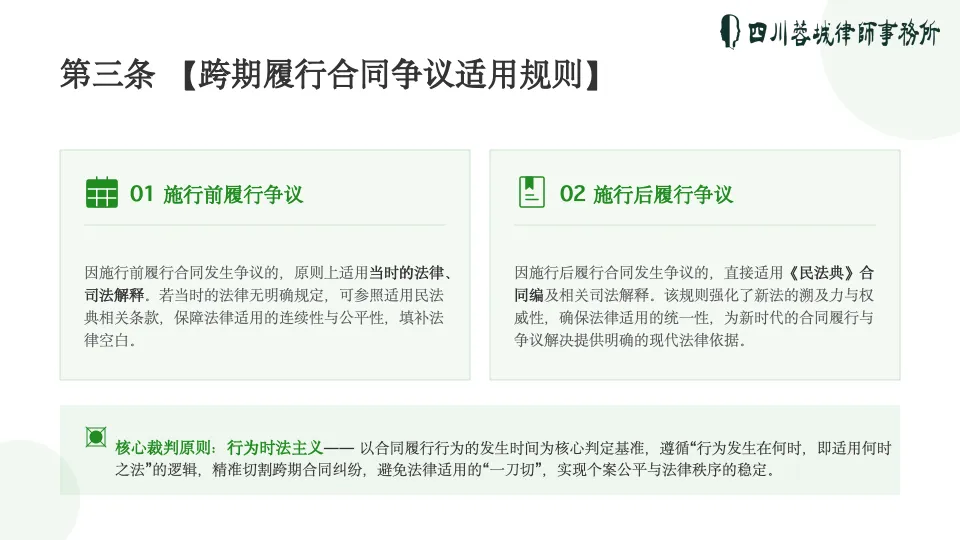 四川蓉城律師事務所

第三条 【跨期履行合同争议适用规则】

01 施行前履行争议

因施行前履行合同发生争议的，原则上适用当时的法律、司法解释。若当时的法律无明确规定，可参照适用民法典相关条款，保障法律适用的连续性与公平性，填补法律空白。

02 施行后履行争议

因施行后履行合同发生争议的，直接适用《民法典》合同编及相关司法解释。该规则强化了新法的溯及力与权威性，确保法律适用的统一性，为新时代的合同履行与争议解决提供明确的现代法律依据。

核心裁判原则：行为时法主义—— 以合同履行行为的发生时间为核心判定基准，遵循“行为发生在何时，即适用何时之法”的逻辑，精准切割跨期合同纠纷，避免法律适用的“一刀切”，实现个案公平与法律秩序的稳定。